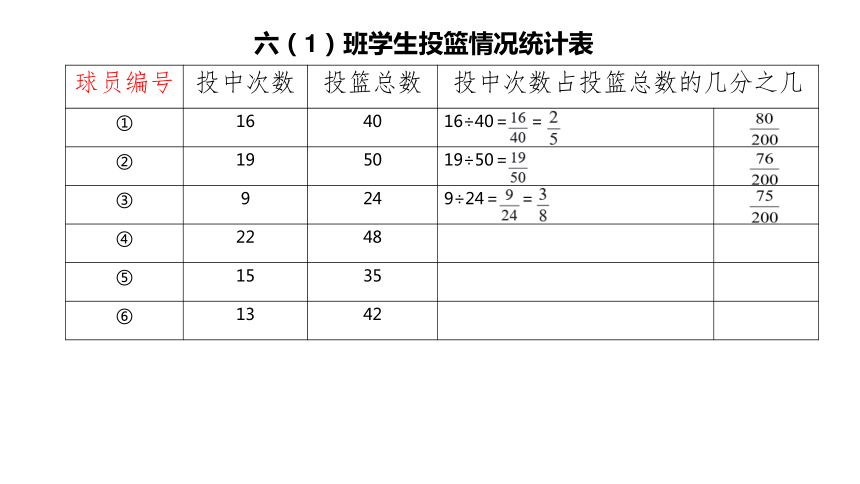 六（1）班学生投篮情况统计表

| 球员编号 | 投中次数 | 投篮总数 | 投中次数占投篮总数的几分之几 | |
|---|---|---|---|---|
| ① | 16 | 40 | $16 \div 40 = \frac{16}{40} = \frac{2}{5}$ | $\frac{80}{200}$ |
| ② | 19 | 50 | $19 \div 50 = \frac{19}{50}$ | $\frac{76}{200}$ |
| ③ | 9 | 24 | $9 \div 24 = \frac{9}{24} = \frac{3}{8}$ | $\frac{75}{200}$ |
| ④ | 22 | 48 | | |
| ⑤ | 15 | 35 | | |
| ⑥ | 13 | 42 | | |